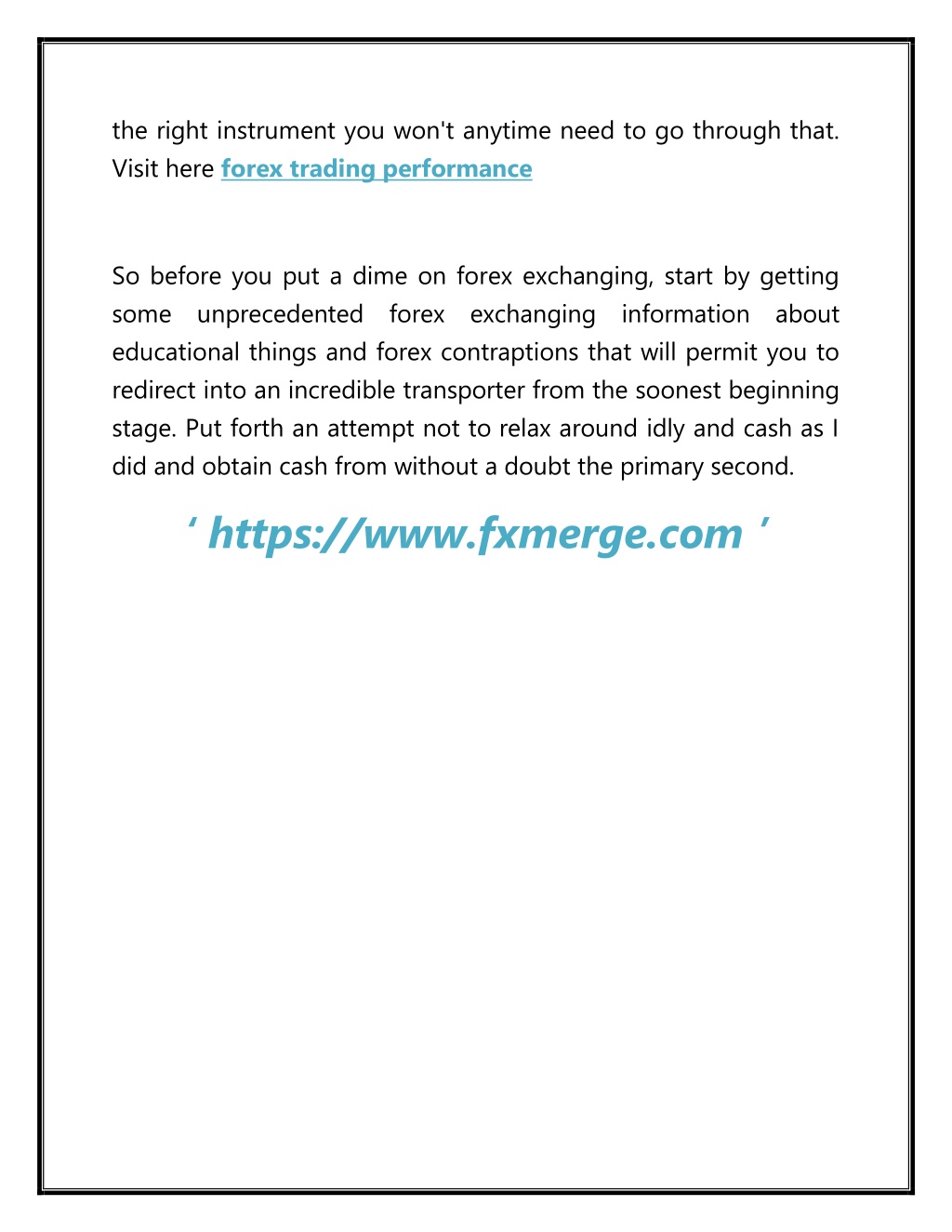 the right instrument you won't anytime need to go through that. Visit here forex trading performance

So before you put a dime on forex exchanging, start by getting some unprecedented forex exchanging information about educational things and forex contraptions that will permit you to redirect into an incredible transporter from the soonest beginning stage. Put forth an attempt not to relax around idly and cash as I did and obtain cash from without a doubt the primary second.

‘ https://www.fxmerge.com ’